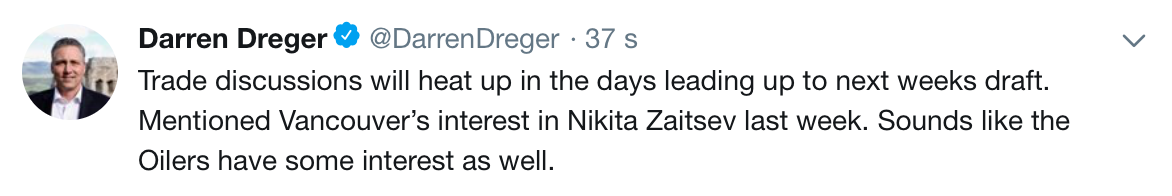 Darren Dreger @DarrenDreger · 37 s

Trade discussions will heat up in the days leading up to next weeks draft. Mentioned Vancouver's interest in Nikita Zaitsev last week. Sounds like the Oilers have some interest as well.